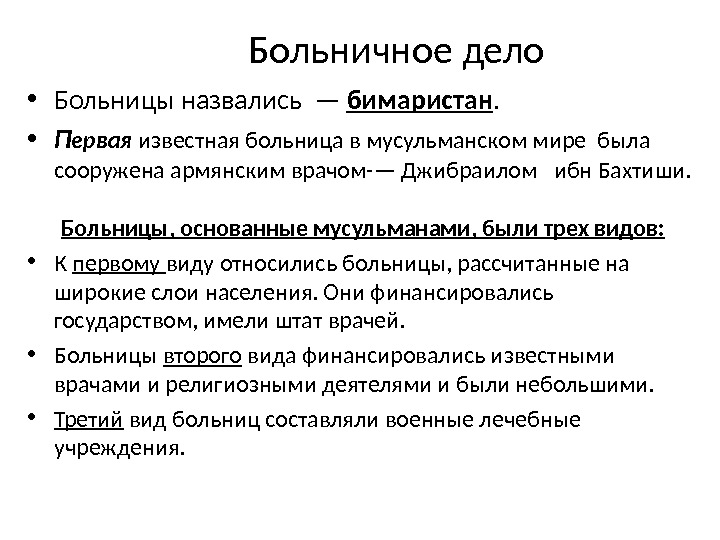 Больничное дело

• Больницы назвались — бимаристан.

• Первая известная больница в мусульманском мире была сооружена армянским врачом-— Джибраилом ибн Бахтиши.

Больницы, основанные мусульманами, были трех видов:

• К первому виду относились больницы, рассчитанные на широкие слои населения. Они финансировались государством, имели штат врачей.

• Больницы второго вида финансировались известными врачами и религиозными деятелями и были небольшими.

• Третий вид больниц составляли военные лечебные учреждения.